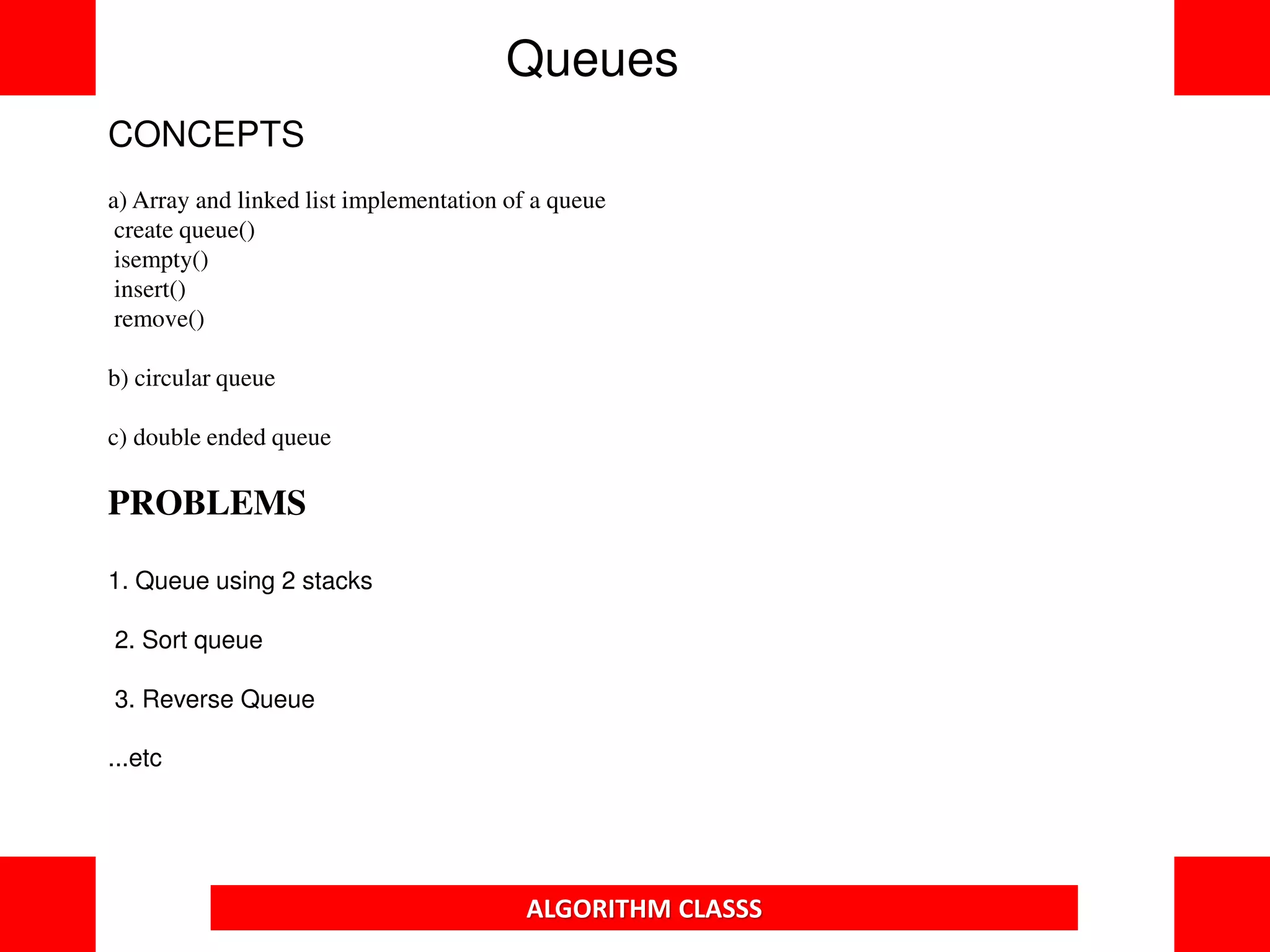 Queues

CONCEPTS

a) Array and linked list implementation of a queue
create queue()
isempty()
insert()
remove()

b) circular queue

c) double ended queue

PROBLEMS

1. Queue using 2 stacks

2. Sort queue

3. Reverse Queue

...etc

ALGORITHM CLASSS